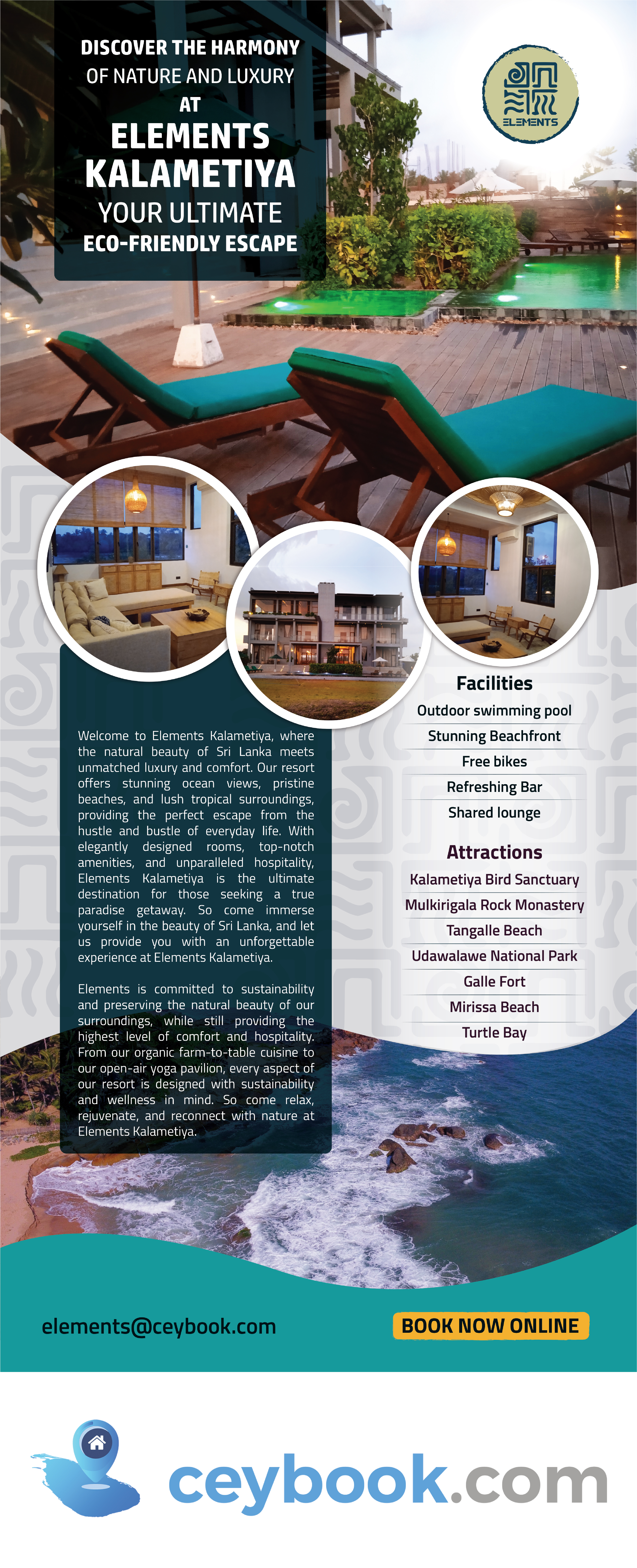 DISCOVER THE HARMONY
OF NATURE AND LUXURY
AT
ELEMENTS
KALAMETIYA
YOUR ULTIMATE
ECO-FRIENDLY ESCAPE

ELEMENTS

Welcome to Elements Kalametiya, where the natural beauty of Sri Lanka meets unmatched luxury and comfort. Our resort offers stunning ocean views, pristine beaches, and lush tropical surroundings, providing the perfect escape from the hustle and bustle of everyday life. With elegantly designed rooms, top-notch amenities, and unparalleled hospitality, Elements Kalametiya is the ultimate destination for those seeking a true paradise getaway. So come immerse yourself in the beauty of Sri Lanka, and let us provide you with an unforgettable experience at Elements Kalametiya.

Elements is committed to sustainability and preserving the natural beauty of our surroundings, while still providing the highest level of comfort and hospitality. From our organic farm-to-table cuisine to our open-air yoga pavilion, every aspect of our resort is designed with sustainability and wellness in mind. So come relax, rejuvenate, and reconnect with nature at Elements Kalametiya.

Facilities
Outdoor swimming pool
Stunning Beachfront
Free bikes
Refreshing Bar
Shared lounge

Attractions
Kalametiya Bird Sanctuary
Mulkirigala Rock Monastery
Tangalle Beach
Udawalawe National Park
Galle Fort
Mirissa Beach
Turtle Bay

elements@ceybook.com

BOOK NOW ONLINE

ceybook.com